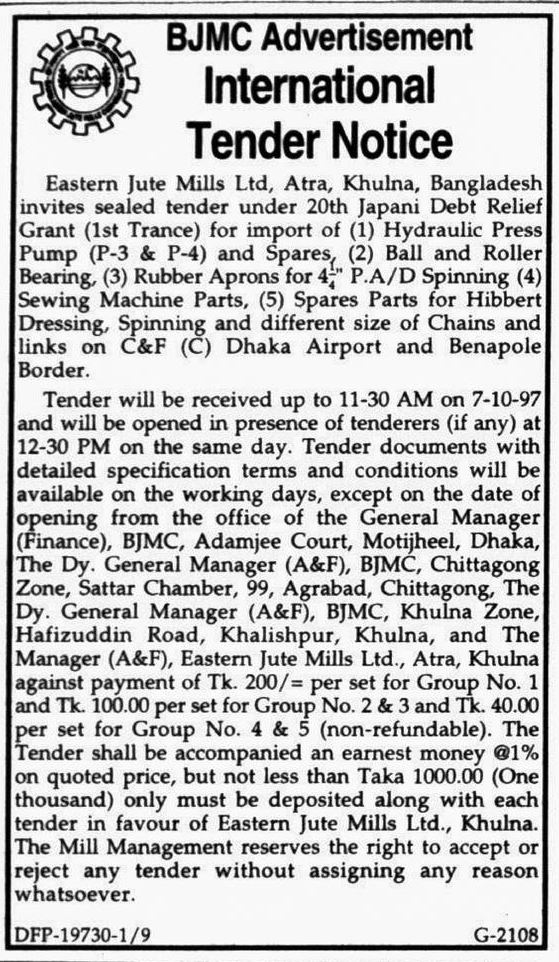 BJMC Advertisement
International
Tender Notice

Eastern Jute Mills Ltd, Atra, Khulna, Bangladesh invites sealed tender under 20th Japani Debt Relief Grant (1st Trance) for import of (1) Hydraulic Press Pump (P-3 & P-4) and Spares, (2) Ball and Roller Bearing, (3) Rubber Aprons for $4\frac{1}{4}$" P.A/D Spinning (4) Sewing Machine Parts, (5) Spares Parts for Hibbert Dressing, Spinning and different size of Chains and links on C&F (C) Dhaka Airport and Benapole Border.

Tender will be received up to 11-30 AM on 7-10-97 and will be opened in presence of tenderers (if any) at 12-30 PM on the same day. Tender documents with detailed specification terms and conditions will be available on the working days, except on the date of opening from the office of the General Manager (Finance), BJMC, Adamjee Court, Motijheel, Dhaka, The Dy. General Manager (A&F), BJMC, Chittagong Zone, Sattar Chamber, 99, Agrabad, Chittagong, The Dy. General Manager (A&F), BJMC, Khulna Zone, Hafizuddin Road, Khalishpur, Khulna, and The Manager (A&F), Eastern Jute Mills Ltd., Atra, Khulna against payment of Tk. 200/= per set for Group No. 1 and Tk. 100.00 per set for Group No. 2 & 3 and Tk. 40.00 per set for Group No. 4 & 5 (non-refundable). The Tender shall be accompanied an earnest money @1% on quoted price, but not less than Taka 1000.00 (One thousand) only must be deposited along with each tender in favour of Eastern Jute Mills Ltd., Khulna. The Mill Management reserves the right to accept or reject any tender without assigning any reason whatsoever.

DFP-19730-1/9
G-2108